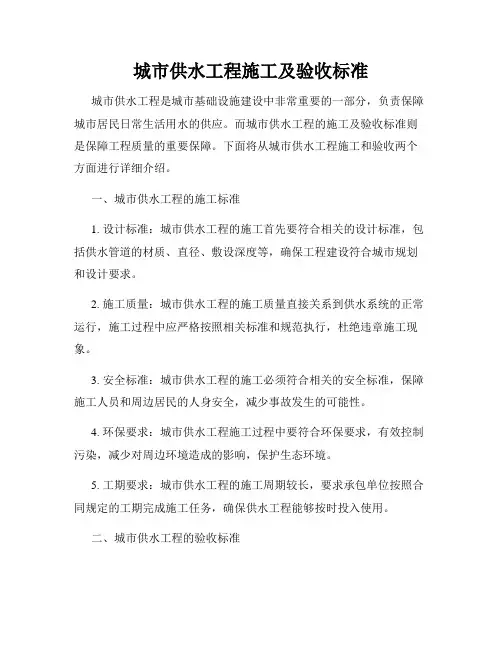 城市供水工程施工及验收标准

城市供水工程是城市基础设施建设中非常重要的一部分，负责保障城市居民日常生活用水的供应。而城市供水工程的施工及验收标准则是保障工程质量的重要保障。下面将从城市供水工程施工和验收两个方面进行详细介绍。

一、城市供水工程的施工标准

1. 设计标准：城市供水工程的施工首先要符合相关的设计标准，包括供水管道的材质、直径、敷设深度等，确保工程建设符合城市规划和设计要求。

2. 施工质量：城市供水工程的施工质量直接关系到供水系统的正常运行，施工过程中应严格按照相关标准和规范执行，杜绝违章施工现象。

3. 安全标准：城市供水工程的施工必须符合相关的安全标准，保障施工人员和周边居民的人身安全，减少事故发生的可能性。

4. 环保要求：城市供水工程施工过程中要符合环保要求，有效控制污染，减少对周边环境造成的影响，保护生态环境。

5. 工期要求：城市供水工程的施工周期较长，要求承包单位按照合同规定的工期完成施工任务，确保供水工程能够按时投入使用。

二、城市供水工程的验收标准